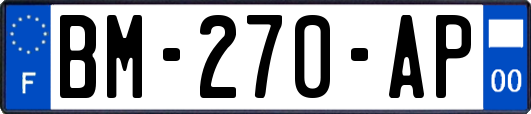 F

BM-270-AP

00